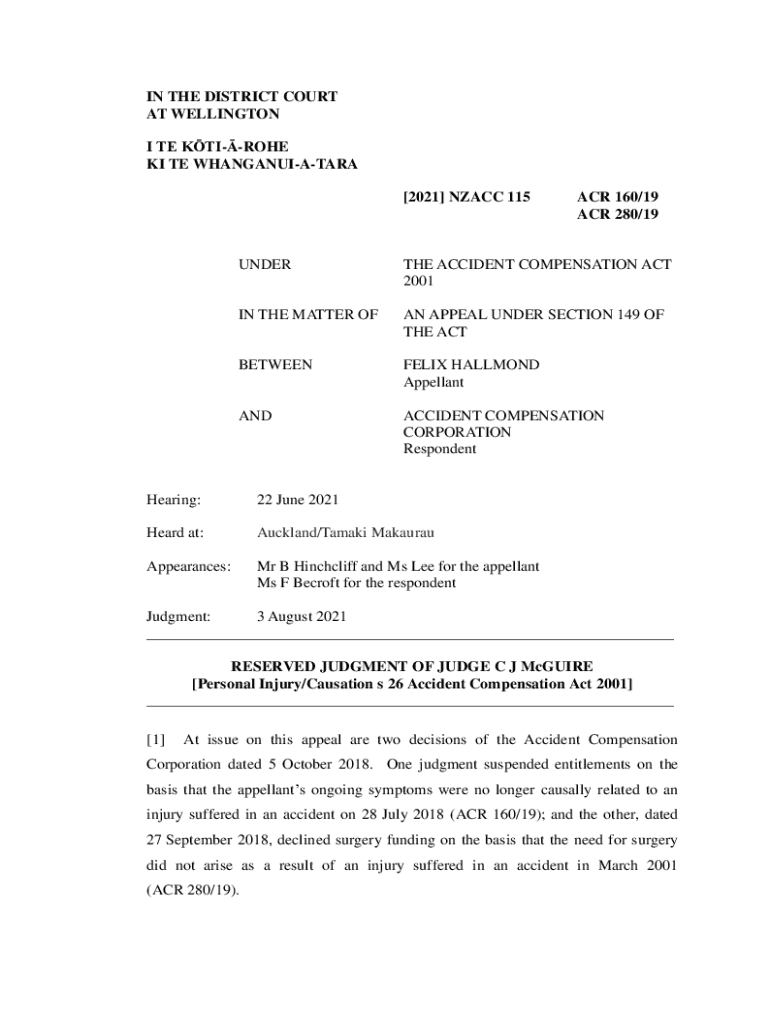 IN THE DISTRICT COURT
AT WELLINGTON

I TE KŌTI-Ā-ROHE
KI TE WHANGANUI-A-TARA

[2021] NZACC 115

ACR 160/19
ACR 280/19

UNDER

THE ACCIDENT COMPENSATION ACT 2001

IN THE MATTER OF

AN APPEAL UNDER SECTION 149 OF THE ACT

BETWEEN

FELIX HALLMOND
Appellant

AND

ACCIDENT COMPENSATION CORPORATION
Respondent

Hearing: 22 June 2021

Heard at: Auckland/Tamaki Makaurau

Appearances: Mr B Hinchcliff and Ms Lee for the appellant
Ms F Becroft for the respondent

Judgment: 3 August 2021

RESERVED JUDGMENT OF JUDGE C J McGUIRE
[Personal Injury/Causation s 26 Accident Compensation Act 2001]

[1] At issue on this appeal are two decisions of the Accident Compensation Corporation dated 5 October 2018. One judgment suspended entitlements on the basis that the appellant's ongoing symptoms were no longer causally related to an injury suffered in an accident on 28 July 2018 (ACR 160/19); and the other, dated 27 September 2018, declined surgery funding on the basis that the need for surgery did not arise as a result of an injury suffered in an accident in March 2001 (ACR 280/19).